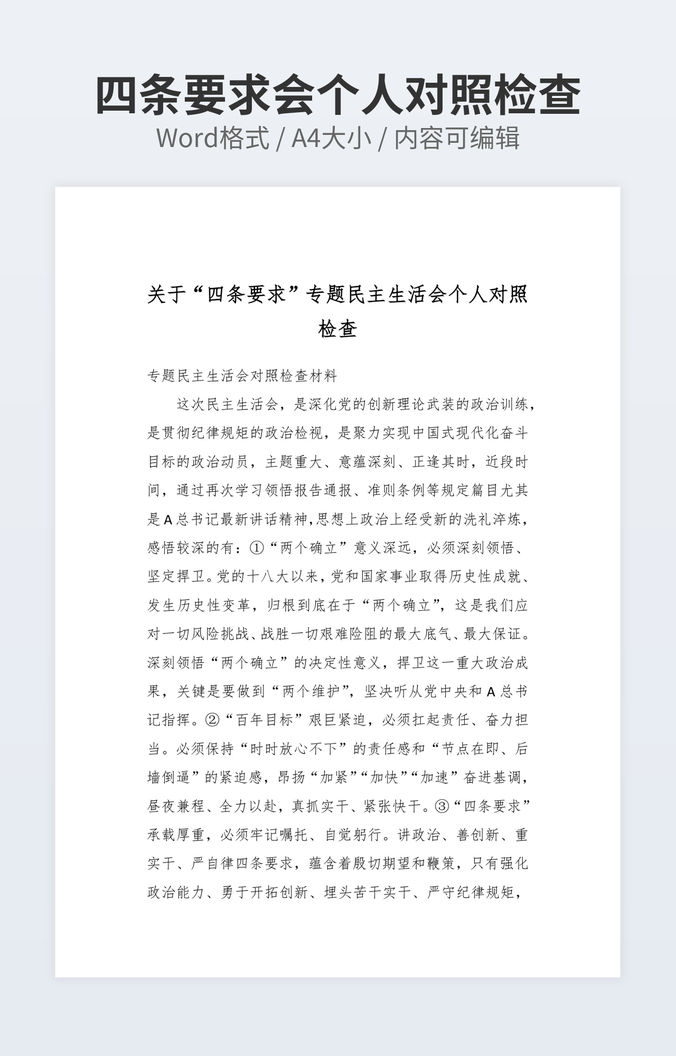 四条要求会个人对照检查
Word格式 / A4大小 / 内容可编辑

关于“四条要求”专题民主生活会个人对照检查

专题民主生活会对照检查材料

这次民主生活会，是深化党的创新理论武装的政治训练，是贯彻纪律规矩的政治检视，是聚力实现中国式现代化奋斗目标的政治动员，主题重大、意蕴深刻、正逢其时，近段时间，通过再次学习领悟报告通报、准则条例等规定篇目尤其是A总书记最新讲话精神,思想上政治上经受新的洗礼淬炼，感悟较深的有：①“两个确立”意义深远，必须深刻领悟、坚定捍卫。党的十八大以来，党和国家事业取得历史性成就、发生历史性变革，归根到底在于“两个确立”，这是我们应对一切风险挑战、战胜一切艰难险阻的最大底气、最大保证。深刻领悟“两个确立”的决定性意义，捍卫这一重大政治成果，关键是要做到“两个维护”，坚决听从党中央和A总书记指挥。②“百年目标”艰巨紧迫，必须扛起责任、奋力担当。必须保持“时时放心不下”的责任感和“节点在即、后墙倒逼”的紧迫感，昂扬“加紧”“加快”“加速”奋进基调，昼夜兼程、全力以赴，真抓实干、紧张快干。③“四条要求”承载厚重，必须牢记嘱托、自觉躬行。讲政治、善创新、重实干、严自律四条要求，蕴含着殷切期望和鞭策，只有强化政治能力、勇于开拓创新、埋头苦干实干、严守纪律规矩，